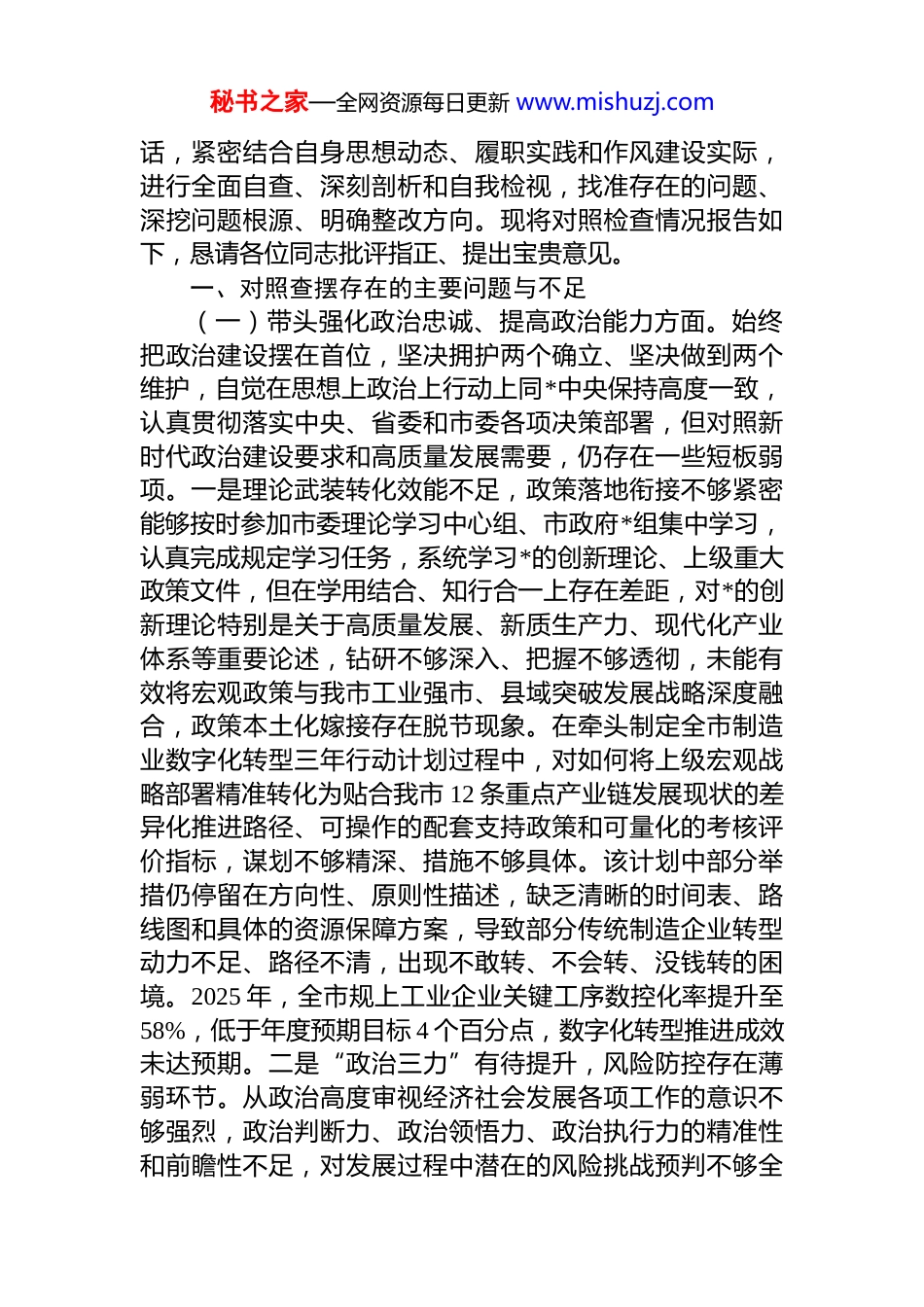 秘书之家—全网资源每日更新 www.mishuzj.com

话，紧密结合自身思想动态、履职实践和作风建设实际，进行全面自查、深刻剖析和自我检视，找准存在的问题、深挖问题根源、明确整改方向。现将对照检查情况报告如下，恳请各位同志批评指正、提出宝贵意见。

一、对照查摆存在的主要问题与不足

（一）带头强化政治忠诚、提高政治能力方面。始终把政治建设摆在首位，坚决拥护两个确立、坚决做到两个维护，自觉在思想上政治上行动上同*中央保持高度一致，认真贯彻落实中央、省委和市委各项决策部署，但对照新时代政治建设要求和高质量发展需要，仍存在一些短板弱项。一是理论武装转化效能不足，政策落地衔接不够紧密能够按时参加市委理论学习中心组、市政府*组集中学习，认真完成规定学习任务，系统学习*的创新理论、上级重大政策文件，但在学用结合、知行合一上存在差距，对*的创新理论特别是关于高质量发展、新质生产力、现代化产业体系等重要论述，钻研不够深入、把握不够透彻，未能有效将宏观政策与我市工业强市、县域突破发展战略深度融合，政策本土化嫁接存在脱节现象。在牵头制定全市制造业数字化转型三年行动计划过程中，对如何将上级宏观战略部署精准转化为贴合我市 12 条重点产业链发展现状的差异化推进路径、可操作的配套支持政策和可量化的考核评价指标，谋划不够精深、措施不够具体。该计划中部分举措仍停留在方向性、原则性描述，缺乏清晰的时间表、路线图和具体的资源保障方案，导致部分传统制造企业转型动力不足、路径不清，出现不敢转、不会转、没钱转的困境。2025 年，全市规上工业企业关键工序数控化率提升至 58%，低于年度预期目标 4 个百分点，数字化转型推进成效未达预期。二是“政治三力”有待提升，风险防控存在薄弱环节。从政治高度审视经济社会发展各项工作的意识不够强烈，政治判断力、政治领悟力、政治执行力的精准性和前瞻性不足，对发展过程中潜在的风险挑战预判不够全